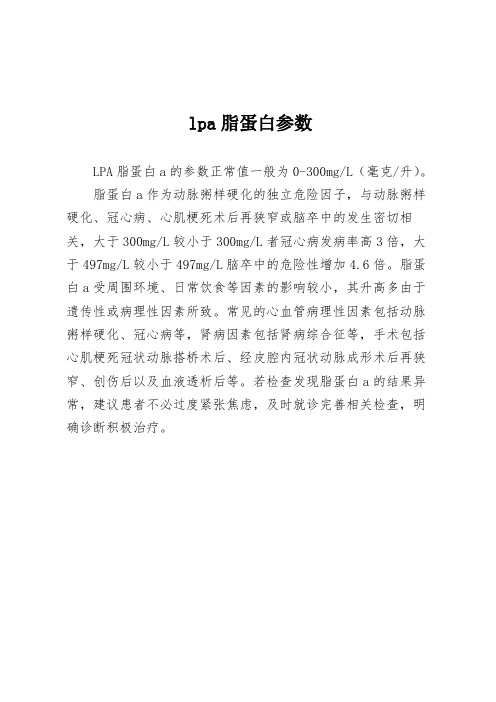 lpa 脂蛋白参数

LPA 脂蛋白 a 的参数正常值一般为 0-300mg/L（毫克/升）。

脂蛋白 a 作为动脉粥样硬化的独立危险因子，与动脉粥样硬化、冠心病、心肌梗死术后再狭窄或脑卒中的发生密切相关，大于 300mg/L 较小于 300mg/L 者冠心病发病率高 3 倍，大于 497mg/L 较小于 497mg/L 脑卒中的危险性增加 4.6 倍。脂蛋白 a 受周围环境、日常饮食等因素的影响较小，其升高多由于遗传性或病理性因素所致。常见的心血管病理性因素包括动脉粥样硬化、冠心病等，肾病因素包括肾病综合征等，手术包括心肌梗死冠状动脉搭桥术后、经皮腔内冠状动脉成形术后再狭窄、创伤后以及血液透析后等。若检查发现脂蛋白 a 的结果异常，建议患者不必过度紧张焦虑，及时就诊完善相关检查，明确诊断积极治疗。